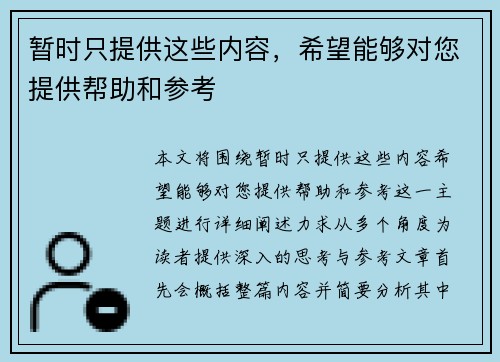 暂时只提供这些内容，希望能够对您提供帮助和参考

本文将围绕暂时只提供这些内容希望能够对您提供帮助和参考这一主题进行详细阐述力求从多个角度为读者提供深入的思考与参考文章首先会概括整篇内容并简要分析其中